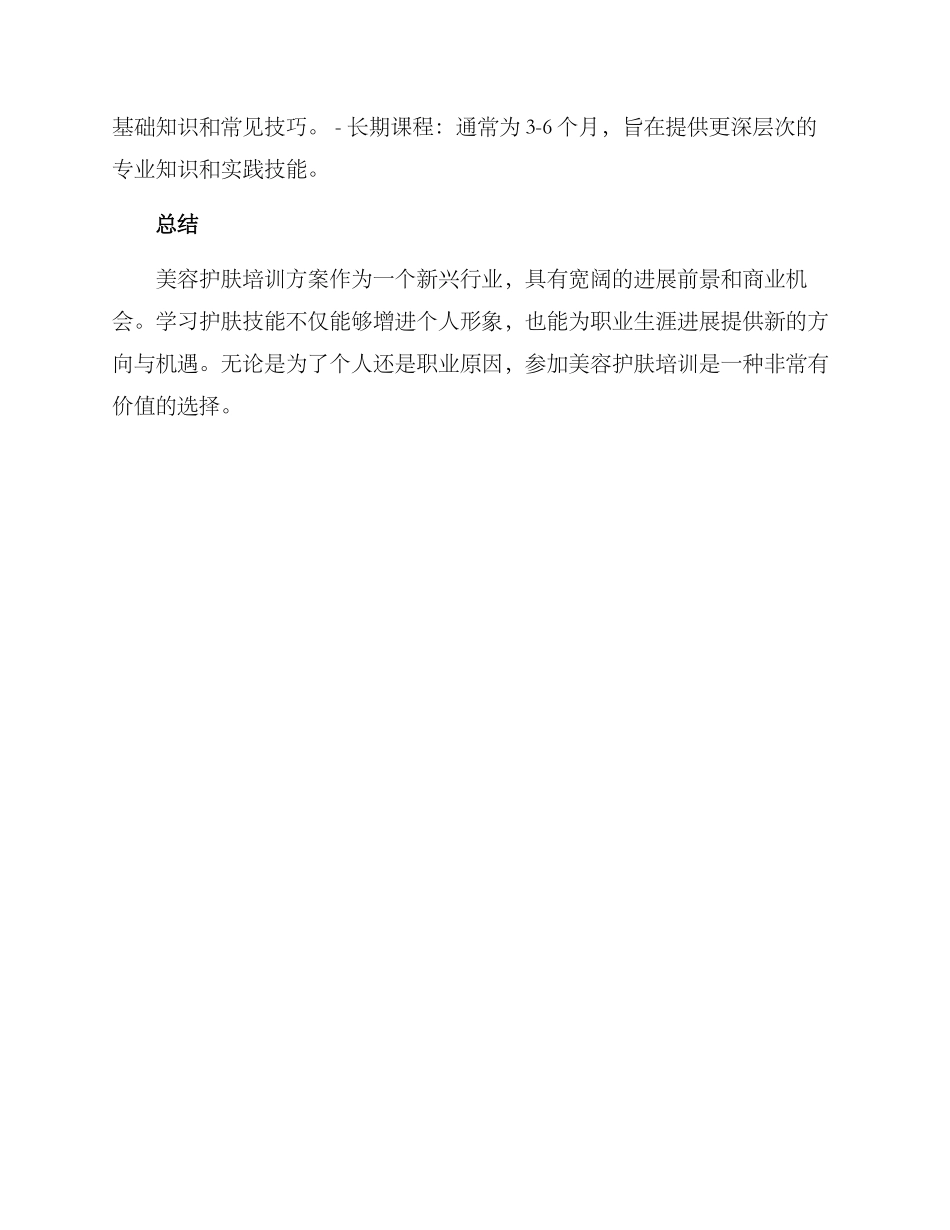 基础知识和常见技巧。 - 长期课程：通常为 3-6 个月，旨在提供更深层次的专业知识和实践技能。

总结

美容护肤培训方案作为一个新兴行业，具有宽阔的进展前景和商业机会。学习护肤技能不仅能够增进个人形象，也能为职业生涯进展提供新的方向与机遇。无论是为了个人还是职业原因，参加美容护肤培训是一种非常有价值的选择。